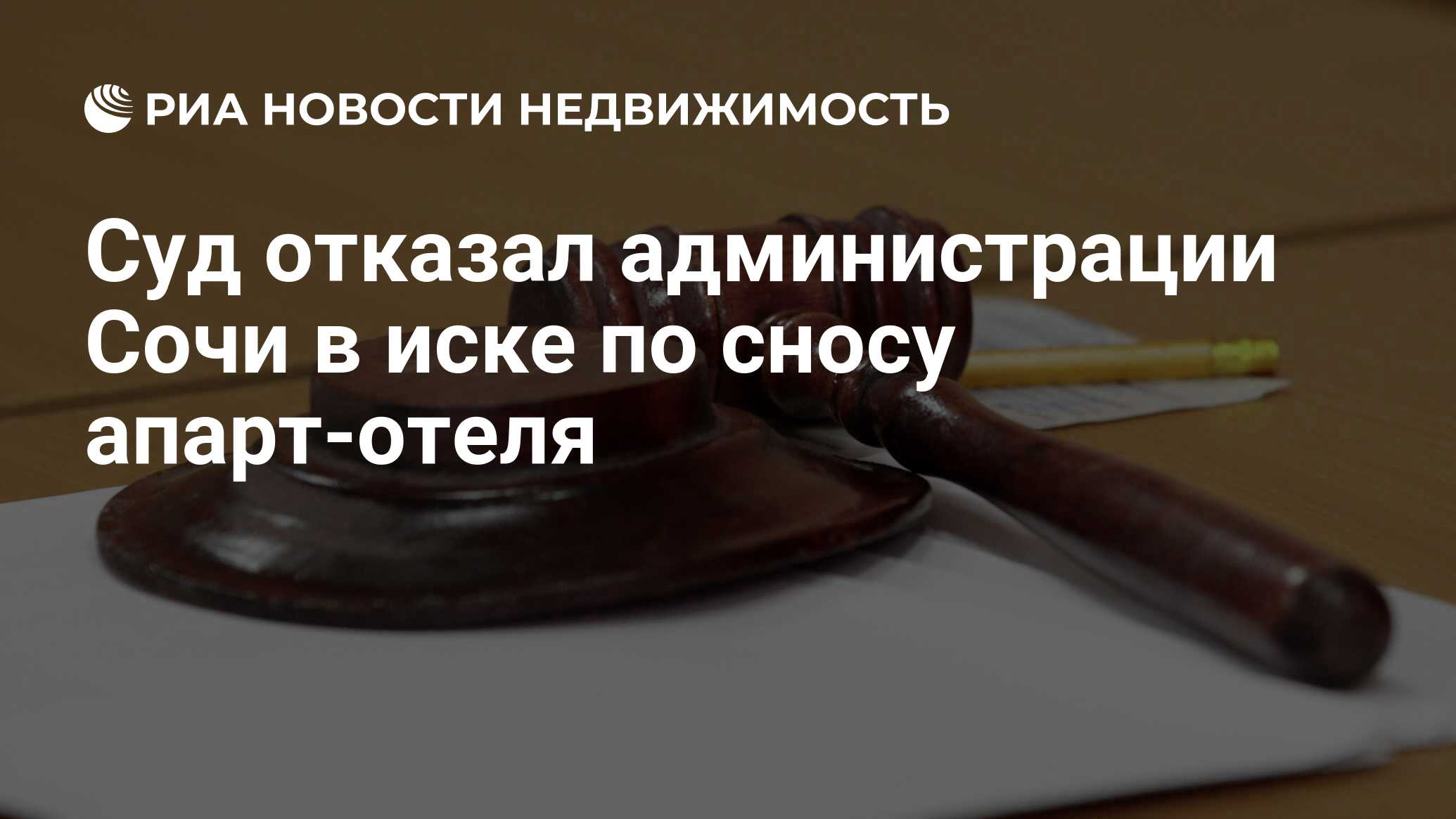 РИА НОВОСТИ НЕДВИЖИМОСТЬ

Суд отказал администрации Сочи в иске по сносу апарт-отеля